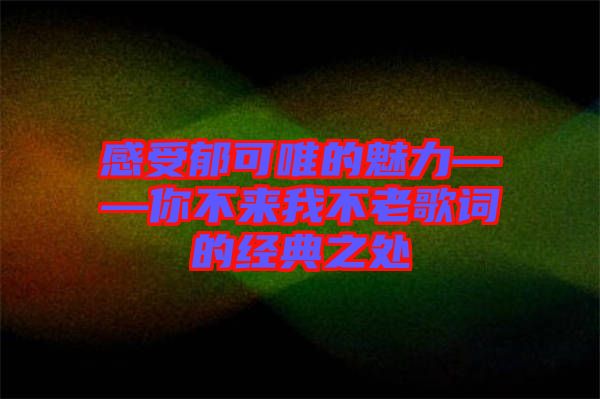 感受郁可唯的魅力——你不来我不老歌词的经典之处